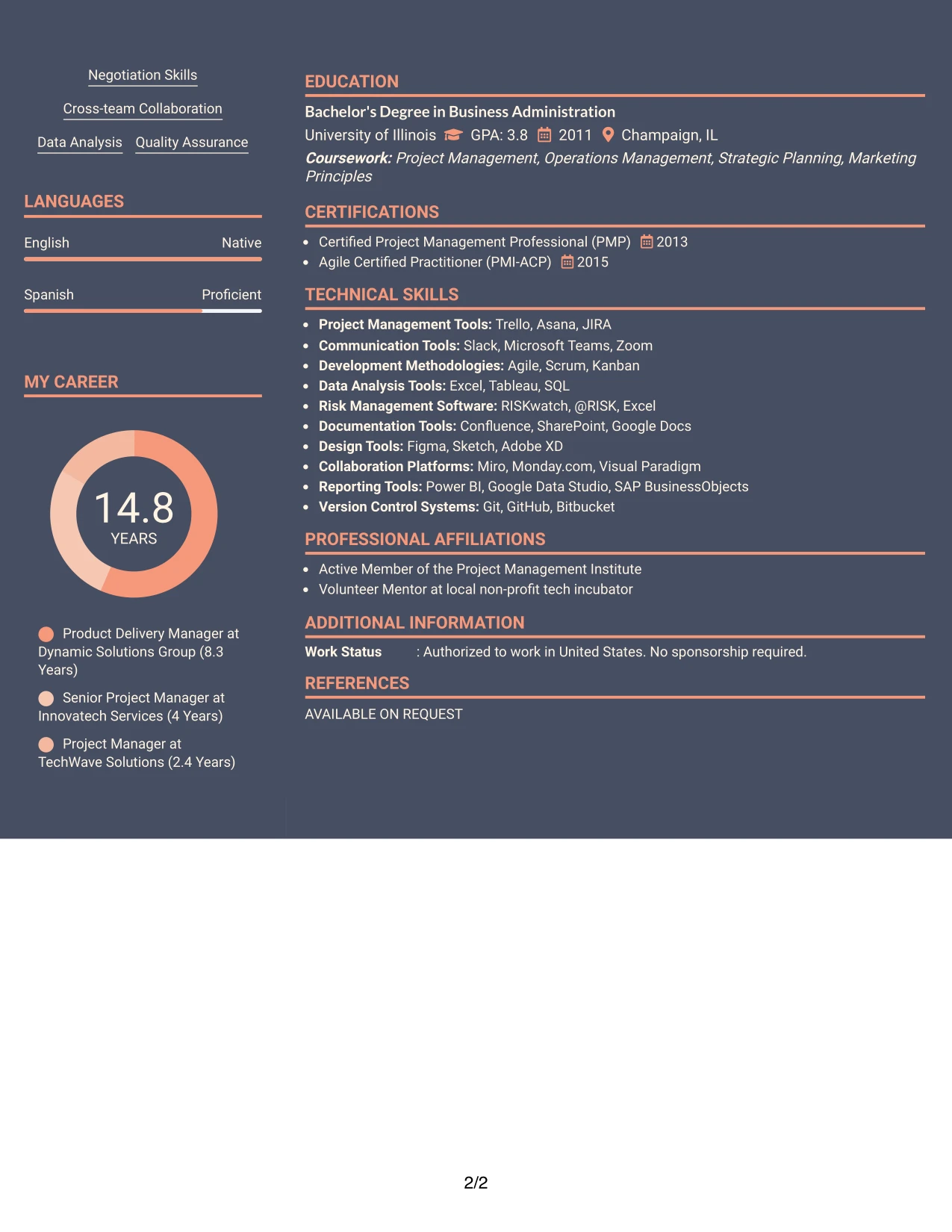 Negotiation Skills

Cross-team Collaboration

Data Analysis Quality Assurance

LANGUAGES

English Native

Spanish Proficient

MY CAREER

14.8
YEARS

Product Delivery Manager at Dynamic Solutions Group (8.3 Years)

Senior Project Manager at Innovatech Services (4 Years)

Project Manager at TechWave Solutions (2.4 Years)

EDUCATION

Bachelor's Degree in Business Administration

University of Illinois GPA: 3.8 2011 Champaign, IL

Coursework: Project Management, Operations Management, Strategic Planning, Marketing Principles

CERTIFICATIONS

• Certified Project Management Professional (PMP) 2013
• Agile Certified Practitioner (PMI-ACP) 2015

TECHNICAL SKILLS

• Project Management Tools: Trello, Asana, JIRA
• Communication Tools: Slack, Microsoft Teams, Zoom
• Development Methodologies: Agile, Scrum, Kanban
• Data Analysis Tools: Excel, Tableau, SQL
• Risk Management Software: RISKwatch, @RISK, Excel
• Documentation Tools: Confluence, SharePoint, Google Docs
• Design Tools: Figma, Sketch, Adobe XD
• Collaboration Platforms: Miro, Monday.com, Visual Paradigm
• Reporting Tools: Power BI, Google Data Studio, SAP BusinessObjects
• Version Control Systems: Git, GitHub, Bitbucket

PROFESSIONAL AFFILIATIONS

• Active Member of the Project Management Institute
• Volunteer Mentor at local non-profit tech incubator

ADDITIONAL INFORMATION

Work Status : Authorized to work in United States. No sponsorship required.

REFERENCES

AVAILABLE ON REQUEST

2/2